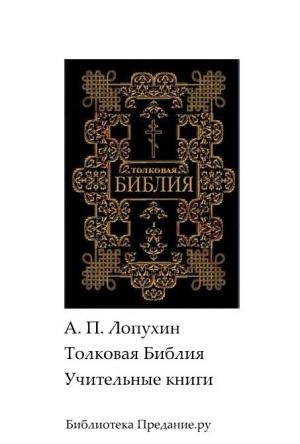 ТОЛКОВАЯ
БИБЛИЯ

I

А. П. Лопухин

Толковая Библия

Учительные книги

Библиотека Предание.ру